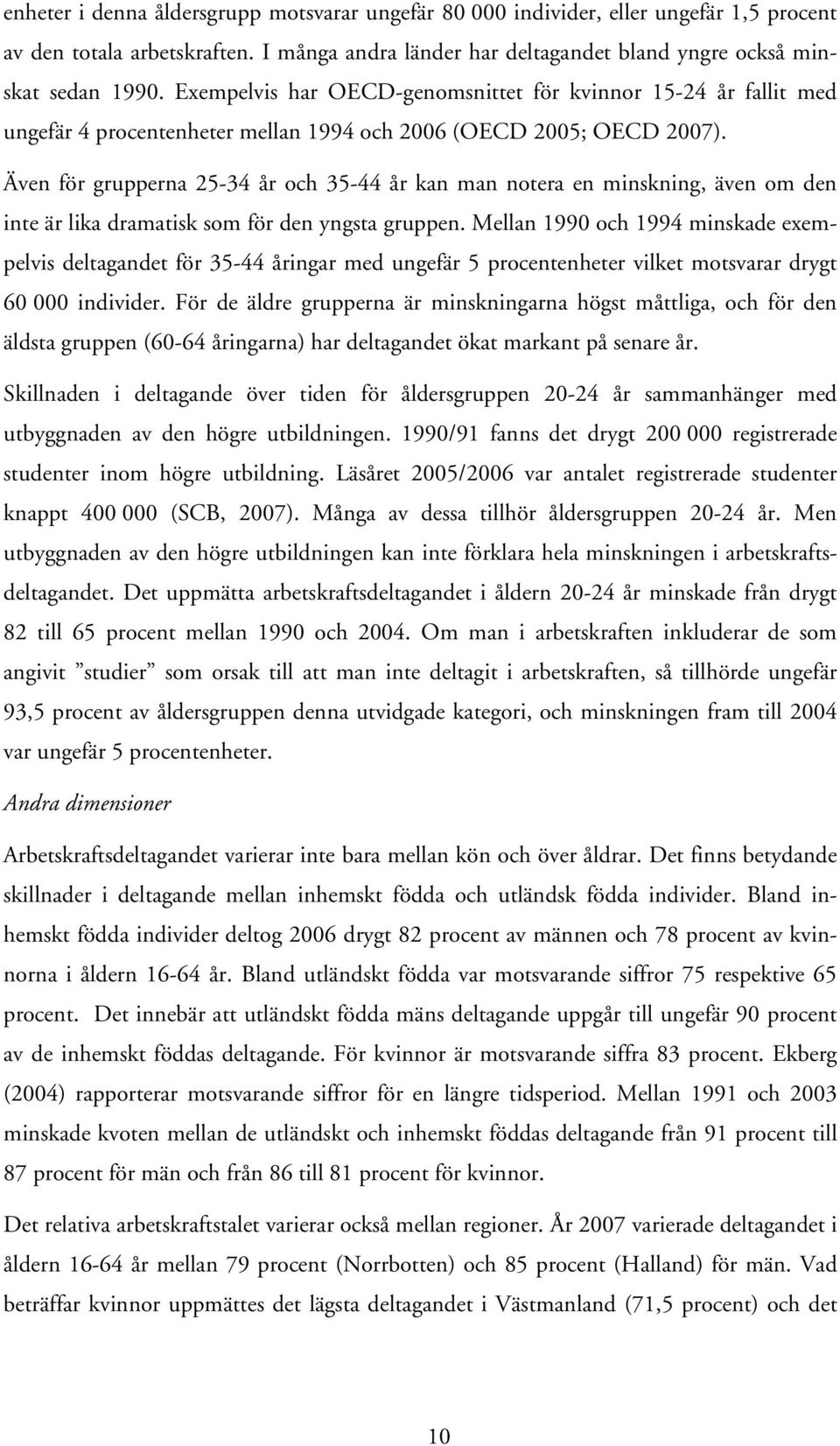 enheter i denna åldersgrupp motsvarar ungefär 80 000 individer, eller ungefär 1,5 procent av den totala arbetskraften. I många andra länder har deltagandet bland yngre också minskat sedan 1990. Exempelvis har OECD-genomsnittet för kvinnor 15-24 år fallit med ungefär 4 procentenheter mellan 1994 och 2006 (OECD 2005; OECD 2007).

Även för grupperna 25-34 år och 35-44 år kan man notera en minskning, även om den inte är lika dramatisk som för den yngsta gruppen. Mellan 1990 och 1994 minskade exempelvis deltagandet för 35-44 åringar med ungefär 5 procentenheter vilket motsvarar drygt 60 000 individer. För de äldre grupperna är minskningarna högst måttliga, och för den äldsta gruppen (60-64 åringarna) har deltagandet ökat markant på senare år.

Skillnaden i deltagande över tiden för åldersgruppen 20-24 år sammanhänger med utbyggnaden av den högre utbildningen. 1990/91 fanns det drygt 200 000 registrerade studenter inom högre utbildning. Läsåret 2005/2006 var antalet registrerade studenter knappt 400 000 (SCB, 2007). Många av dessa tillhör åldersgruppen 20-24 år. Men utbyggnaden av den högre utbildningen kan inte förklara hela minskningen i arbetskraftsdeltagandet. Det uppmätta arbetskraftsdeltagandet i åldern 20-24 år minskade från drygt 82 till 65 procent mellan 1990 och 2004. Om man i arbetskraften inkluderar de som angivit ”studier” som orsak till att man inte deltagit i arbetskraften, så tillhörde ungefär 93,5 procent av åldersgruppen denna utvidgade kategori, och minskningen fram till 2004 var ungefär 5 procentenheter.

Andra dimensioner

Arbetskraftsdeltagandet varierar inte bara mellan kön och över åldrar. Det finns betydande skillnader i deltagande mellan inhemskt födda och utländsk födda individer. Bland inhemskt födda individer deltog 2006 drygt 82 procent av männen och 78 procent av kvinnorna i åldern 16-64 år. Bland utländskt födda var motsvarande siffror 75 respektive 65 procent. Det innebär att utländskt födda mäns deltagande uppgår till ungefär 90 procent av de inhemskt föddas deltagande. För kvinnor är motsvarande siffra 83 procent. Ekberg (2004) rapporterar motsvarande siffror för en längre tidsperiod. Mellan 1991 och 2003 minskade kvoten mellan de utländskt och inhemskt föddas deltagande från 91 procent till 87 procent för män och från 86 till 81 procent för kvinnor.

Det relativa arbetskraftstalet varierar också mellan regioner. År 2007 varierade deltagandet i åldern 16-64 år mellan 79 procent (Norrbotten) och 85 procent (Halland) för män. Vad beträffar kvinnor uppmättes det lägsta deltagandet i Västmanland (71,5 procent) och det

10